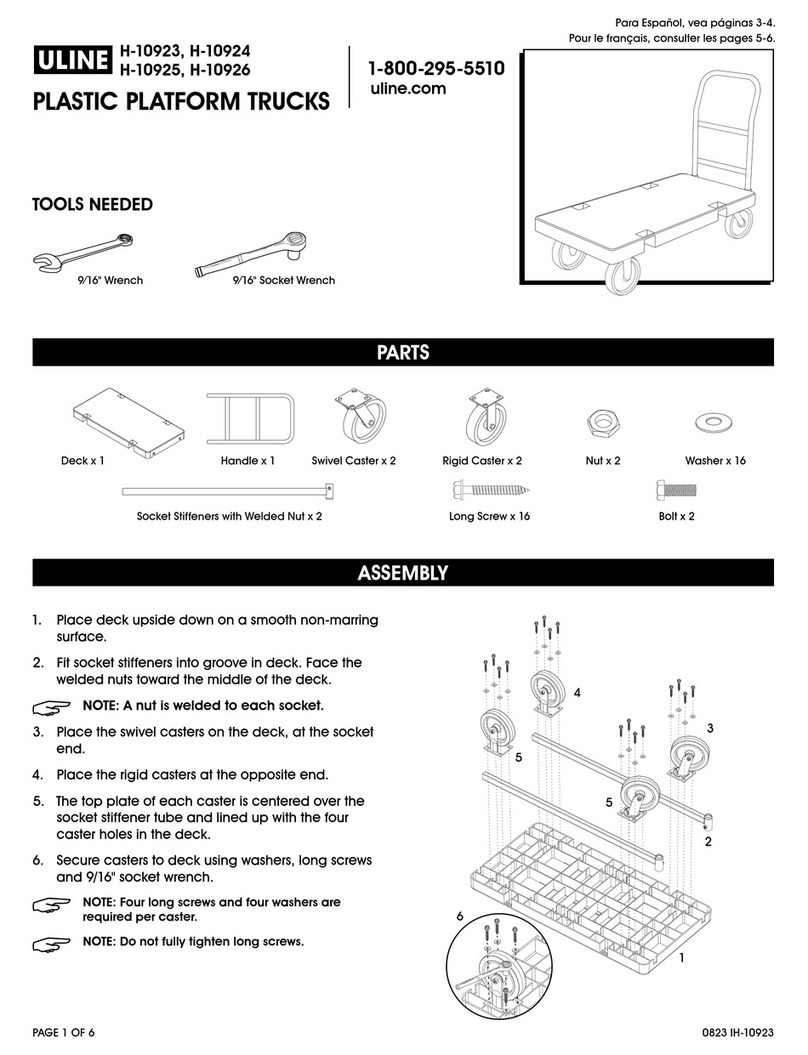 Para Español, vea páginas 3-4.
Pour le français, consulter les pages 5-6.

ULINE H-10923, H-10924
H-10925, H-10926

PLASTIC PLATFORM TRUCKS

1-800-295-5510
uline.com

TOOLS NEEDED

9/16" Wrench
9/16" Socket Wrench

PARTS

Deck x 1
Handle x 1
Swivel Caster x 2
Rigid Caster x 2
Nut x 2
Washer x 16
Socket Stiffeners with Welded Nut x 2
Long Screw x 16
Bolt x 2

ASSEMBLY

1. Place deck upside down on a smooth non-marring surface.

2. Fit socket stiffeners into groove in deck. Face the welded nuts toward the middle of the deck.

NOTE: A nut is welded to each socket.

3. Place the swivel casters on the deck, at the socket end.

4. Place the rigid casters at the opposite end.

5. The top plate of each caster is centered over the socket stiffener tube and lined up with the four caster holes in the deck.

6. Secure casters to deck using washers, long screws and 9/16" socket wrench.

NOTE: Four long screws and four washers are required per caster.

NOTE: Do not fully tighten long screws.

4
3
5
5
2
6
1

PAGE 1 OF 6
0823 IH-10923